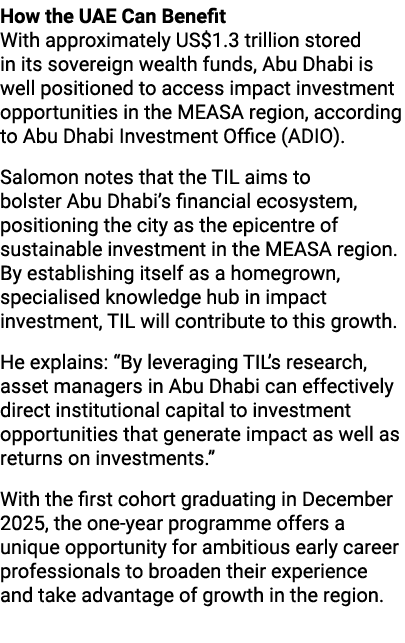 How the UAE Can Benefit
With approximately US$1.3 trillion stored in its sovereign wealth funds, Abu Dhabi is well positioned to access impact investment opportunities in the MEASA region, according to Abu Dhabi Investment Office (ADIO).

Salomon notes that the TIL aims to bolster Abu Dhabi's financial ecosystem, positioning the city as the epicentre of sustainable investment in the MEASA region. By establishing itself as a homegrown, specialised knowledge hub in impact investment, TIL will contribute to this growth.

He explains: "By leveraging TIL's research, asset managers in Abu Dhabi can effectively direct institutional capital to investment opportunities that generate impact as well as returns on investments."

With the first cohort graduating in December 2025, the one-year programme offers a unique opportunity for ambitious early career professionals to broaden their experience and take advantage of growth in the region.